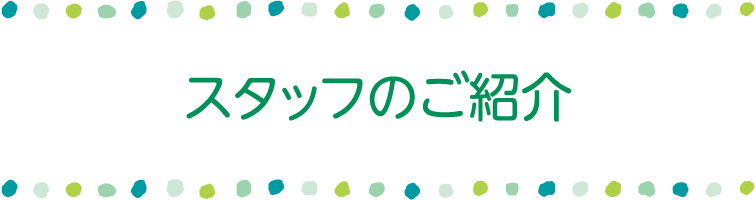 スタッフのご紹介